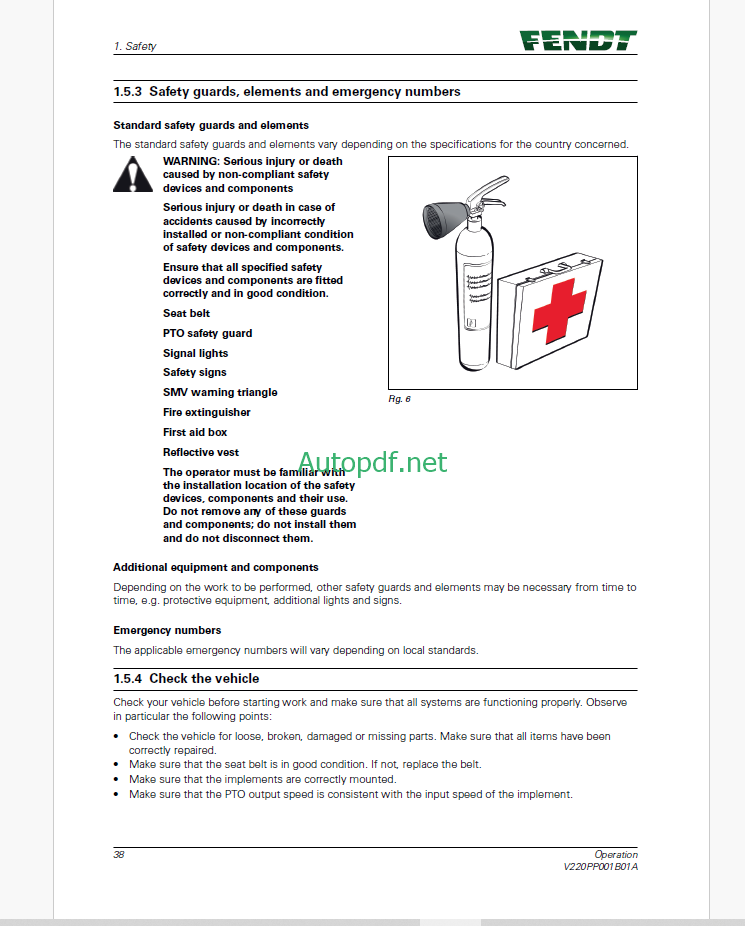 1. Safety

FENDT

1.5.3 Safety guards, elements and emergency numbers

Standard safety guards and elements

The standard safety guards and elements vary depending on the specifications for the country concerned.

WARNING: Serious injury or death caused by non-compliant safety devices and components

Serious injury or death in case of accidents caused by incorrectly installed or non-compliant condition of safety devices and components.

Ensure that all specified safety devices and components are fitted correctly and in good condition.

Seat belt

PTO safety guard

Signal lights

Safety signs

SMV warning triangle

Fire extinguisher

First aid box

Reflective vest

The operator must be familiar with the installation location of the safety devices, components and their use. Do not remove any of these guards and components; do not install them and do not disconnect them.

Fig. 6

Autopdf.net

Additional equipment and components

Depending on the work to be performed, other safety guards and elements may be necessary from time to time, e.g. protective equipment, additional lights and signs.

Emergency numbers

The applicable emergency numbers will vary depending on local standards.

1.5.4 Check the vehicle

Check your vehicle before starting work and make sure that all systems are functioning properly. Observe in particular the following points:

• Check the vehicle for loose, broken, damaged or missing parts. Make sure that all items have been correctly repaired.
• Make sure that the seat belt is in good condition. If not, replace the belt.
• Make sure that the implements are correctly mounted.
• Make sure that the PTO output speed is consistent with the input speed of the implement.

38

Operation
V220PP001B01A